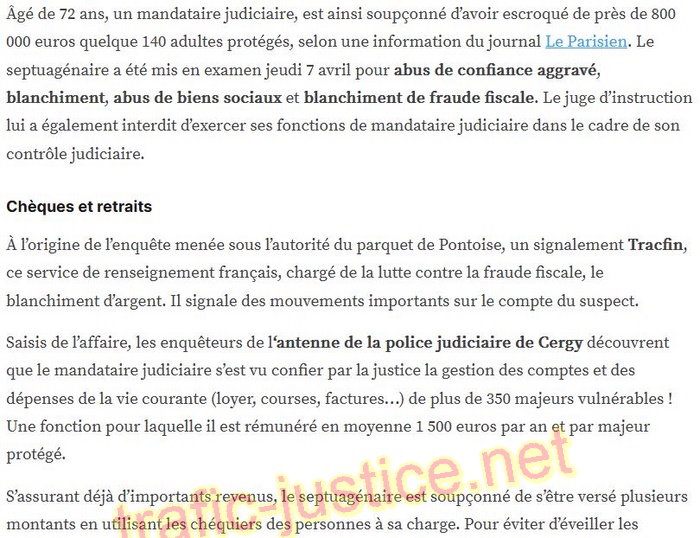 Âgé de 72 ans, un mandataire judiciaire, est ainsi soupçonné d'avoir escroqué de près de 800 000 euros quelque 140 adultes protégés, selon une information du journal Le Parisien. Le septuagénaire a été mis en examen jeudi 7 avril pour abus de confiance aggravé, blanchiment, abus de biens sociaux et blanchiment de fraude fiscale. Le juge d'instruction lui a également interdit d'exercer ses fonctions de mandataire judiciaire dans le cadre de son contrôle judiciaire.

Chèques et retraits

À l'origine de l'enquête menée sous l'autorité du parquet de Pontoise, un signalement Tracfin, ce service de renseignement français, chargé de la lutte contre la fraude fiscale, le blanchiment d'argent. Il signale des mouvements importants sur le compte du suspect.

Saisis de l'affaire, les enquêteurs de l'antenne de la police judiciaire de Cergy découvrent que le mandataire judiciaire s'est vu confier par la justice la gestion des comptes et des dépenses de la vie courante (loyer, courses, factures…) de plus de 350 majeurs vulnérables ! Une fonction pour laquelle il est rémunéré en moyenne 1 500 euros par an et par majeur protégé.

S'assurant déjà d'importants revenus, le septuagénaire est soupçonné de s'être versé plusieurs montants en utilisant les chéquiers des personnes à sa charge. Pour éviter d'éveiller les

trafic-justice.net